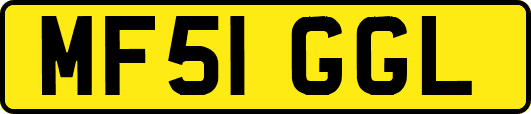 MF51 GGL